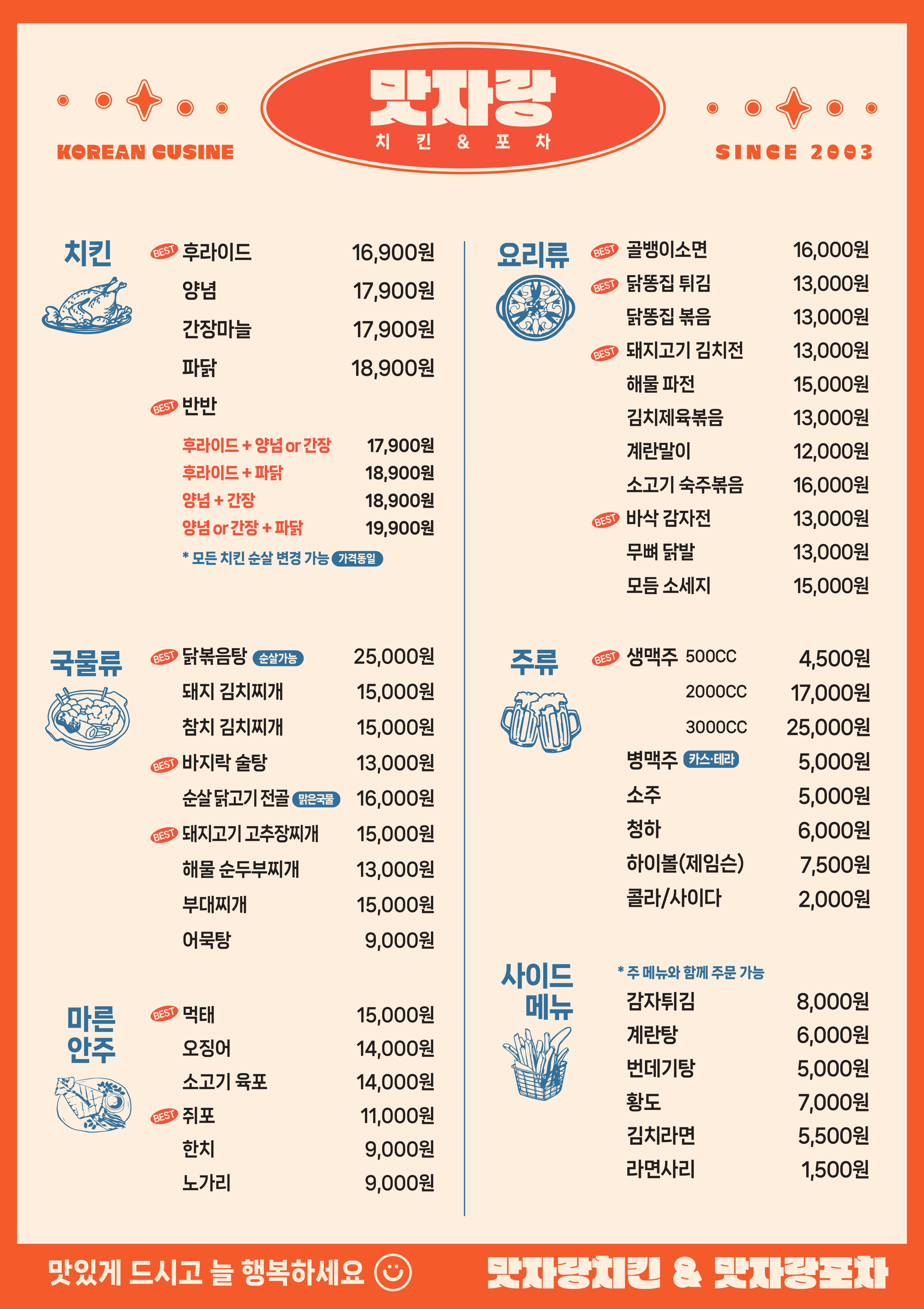 KOREAN CUSINE

맛자랑
치 킨 & 포 차

SINCE 2003

치킨

BEST 후라이드 16,900원
양념 17,900원
간장마늘 17,900원
파닭 18,900원
BEST 반반
후라이드 + 양념 or 간장 17,900원
후라이드 + 파닭 18,900원
양념 + 간장 18,900원
양념 or 간장 + 파닭 19,900원
* 모든 치킨 순살 변경 가능 가격동일

국물류

BEST 닭볶음탕 순살가능 25,000원
돼지 김치찌개 15,000원
참치 김치찌개 15,000원
BEST 바지락 술탕 13,000원
순살 닭고기 전골 맑은국물 16,000원
BEST 돼지고기 고추장찌개 15,000원
해물 순두부찌개 13,000원
부대찌개 15,000원
어묵탕 9,000원

마른 안주

BEST 먹태 15,000원
오징어 14,000원
소고기 육포 14,000원
BEST 쥐포 11,000원
한치 9,000원
노가리 9,000원

요리류

BEST 골뱅이소면 16,000원
BEST 닭똥집 튀김 13,000원
닭똥집 볶음 13,000원
BEST 돼지고기 김치전 13,000원
해물 파전 15,000원
김치제육볶음 13,000원
계란말이 12,000원
소고기 숙주볶음 16,000원
BEST 바삭 감자전 13,000원
무뼈 닭발 13,000원
모듬 소세지 15,000원

주류

BEST 생맥주 500CC 4,500원
2000CC 17,000원
3000CC 25,000원
병맥주 카스·테라 5,000원
소주 5,000원
청하 6,000원
하이볼(제임슨) 7,500원
콜라/사이다 2,000원

사이드 메뉴

* 주 메뉴와 함께 주문 가능
감자튀김 8,000원
계란탕 6,000원
번데기탕 5,000원
황도 7,000원
김치라면 5,500원
라면사리 1,500원

맛있게 드시고 늘 행복하세요

맛자랑치킨 & 맛자랑포차